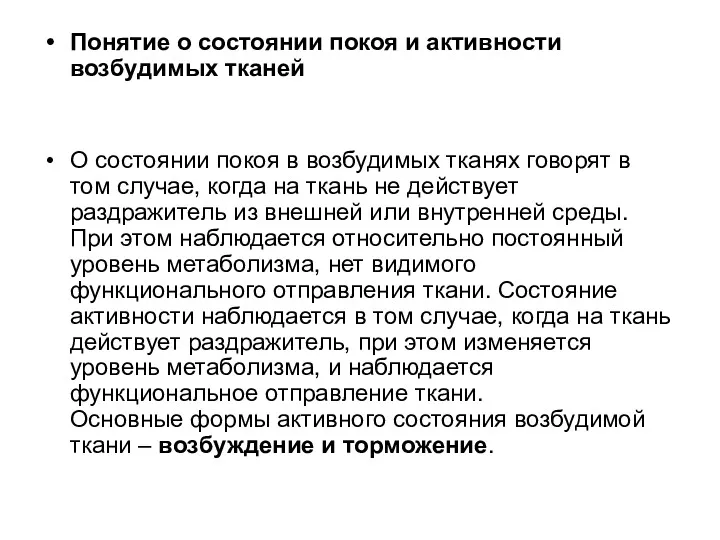 • Понятие о состоянии покоя и активности возбудимых тканей

• О состоянии покоя в возбудимых тканях говорят в том случае, когда на ткань не действует раздражитель из внешней или внутренней среды. При этом наблюдается относительно постоянный уровень метаболизма, нет видимого функционального отправления ткани. Состояние активности наблюдается в том случае, когда на ткань действует раздражитель, при этом изменяется уровень метаболизма, и наблюдается функциональное отправление ткани.
Основные формы активного состояния возбудимой ткани – возбуждение и торможение.